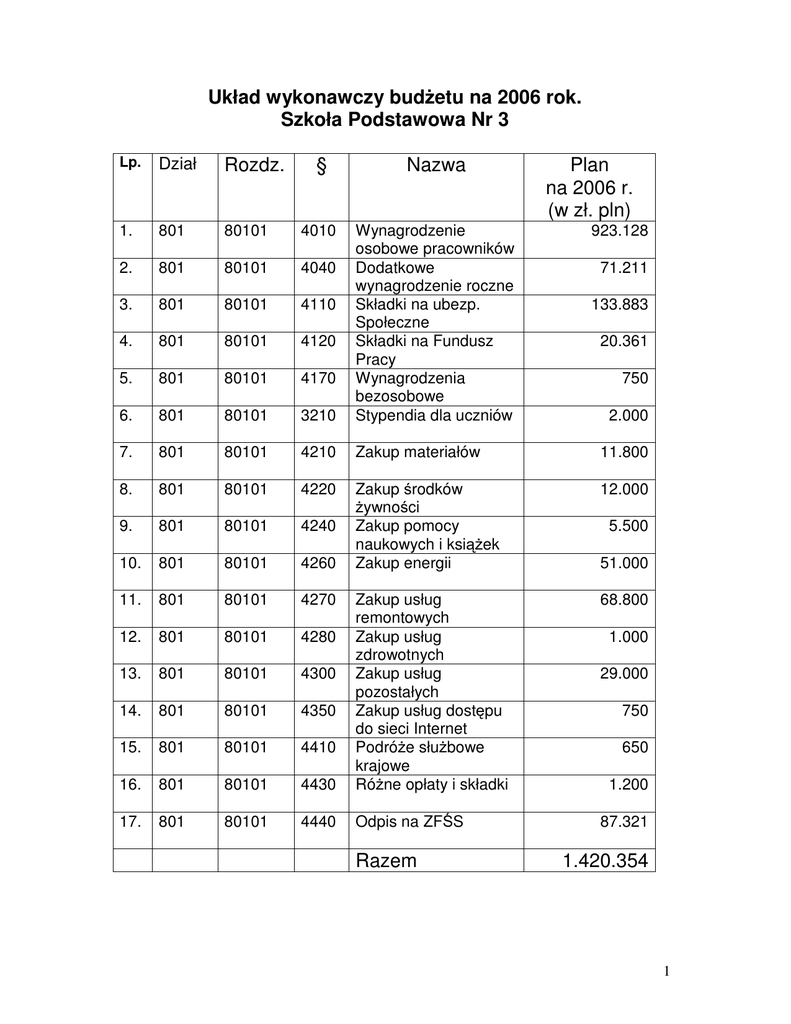 Układ wykonawczy budżetu na 2006 rok.
Szkoła Podstawowa Nr 3

| Lp. | Dział | Rozdz. | § | Nazwa | Plan na 2006 r. (w zł. pln) |
|---|---|---|---|---|---|
| 1. | 801 | 80101 | 4010 | Wynagrodzenie osobowe pracowników | 923.128 |
| 2. | 801 | 80101 | 4040 | Dodatkowe wynagrodzenie roczne | 71.211 |
| 3. | 801 | 80101 | 4110 | Składki na ubezp. Społeczne | 133.883 |
| 4. | 801 | 80101 | 4120 | Składki na Fundusz Pracy | 20.361 |
| 5. | 801 | 80101 | 4170 | Wynagrodzenia bezosobowe | 750 |
| 6. | 801 | 80101 | 3210 | Stypendia dla uczniów | 2.000 |
| 7. | 801 | 80101 | 4210 | Zakup materiałów | 11.800 |
| 8. | 801 | 80101 | 4220 | Zakup środków żywności | 12.000 |
| 9. | 801 | 80101 | 4240 | Zakup pomocy naukowych i książek | 5.500 |
| 10. | 801 | 80101 | 4260 | Zakup energii | 51.000 |
| 11. | 801 | 80101 | 4270 | Zakup usług remontowych | 68.800 |
| 12. | 801 | 80101 | 4280 | Zakup usług zdrowotnych | 1.000 |
| 13. | 801 | 80101 | 4300 | Zakup usług pozostałych | 29.000 |
| 14. | 801 | 80101 | 4350 | Zakup usług dostępu do sieci Internet | 750 |
| 15. | 801 | 80101 | 4410 | Podróże służbowe krajowe | 650 |
| 16. | 801 | 80101 | 4430 | Różne opłaty i składki | 1.200 |
| 17. | 801 | 80101 | 4440 | Odpis na ZFŚS | 87.321 |
| | | | | Razem | 1.420.354 |

1